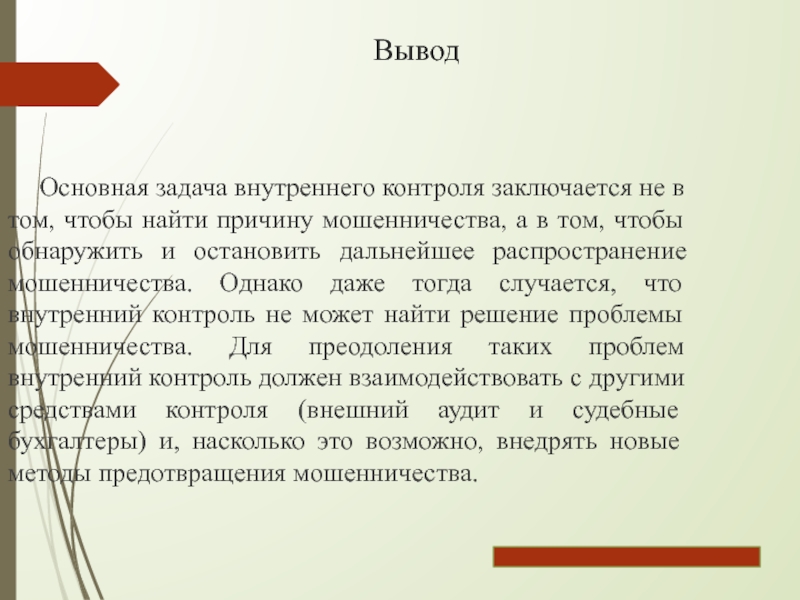 Вывод

Основная задача внутреннего контроля заключается не в том, чтобы найти причину мошенничества, а в том, чтобы обнаружить и остановить дальнейшее распространение мошенничества. Однако даже тогда случается, что внутренний контроль не может найти решение проблемы мошенничества. Для преодоления таких проблем внутренний контроль должен взаимодействовать с другими средствами контроля (внешний аудит и судебные бухгалтеры) и, насколько это возможно, внедрять новые методы предотвращения мошенничества.